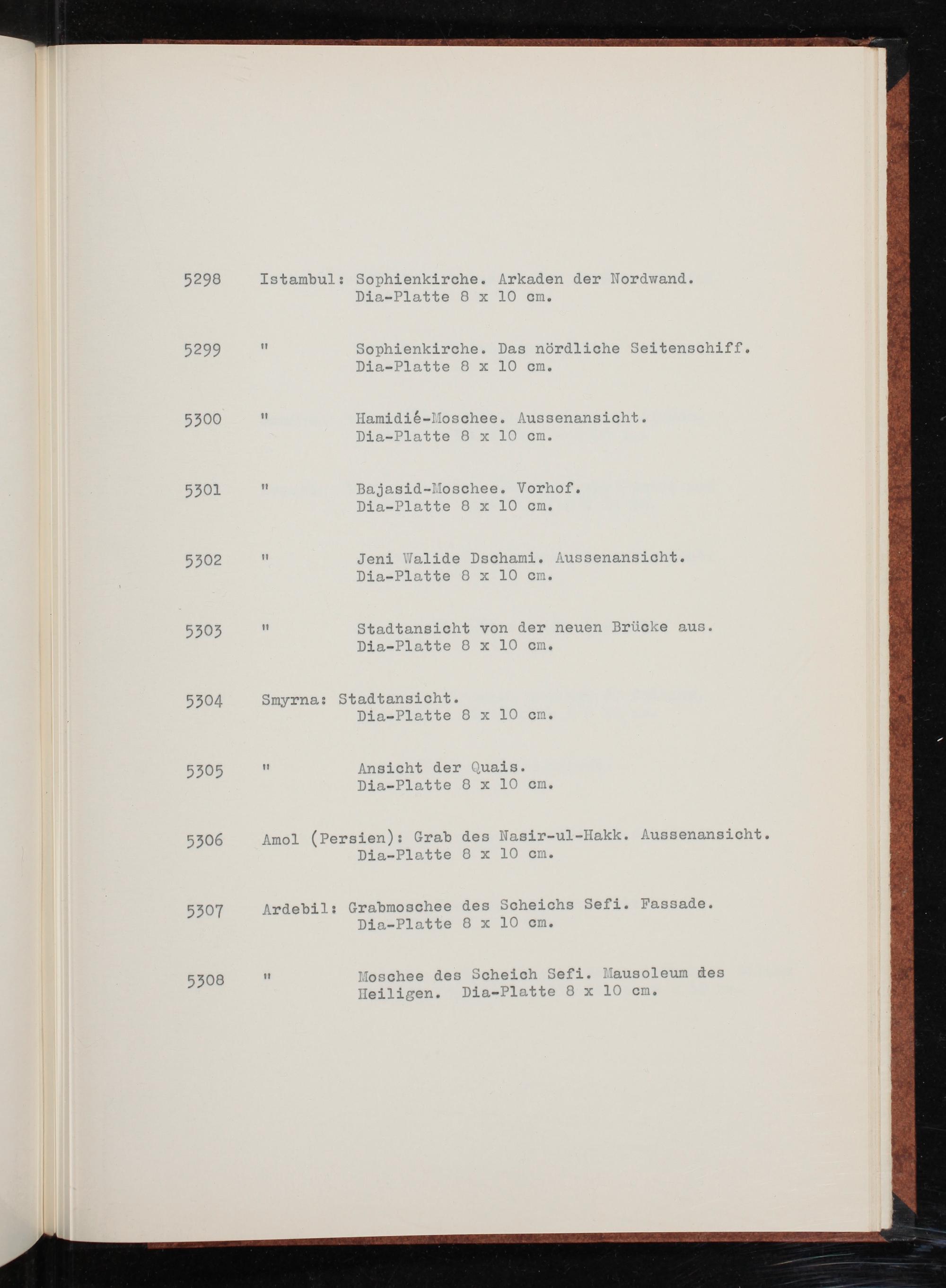 5298 Istambul: Sophienkirche. Arkaden der Nordwand.
Dia-Platte 8 x 10 cm.

5299 " Sophienkirche. Das nördliche Seitenschiff.
Dia-Platte 8 x 10 cm.

5300 " Hamidié-Moschee. Aussenansicht.
Dia-Platte 8 x 10 cm.

5301 " Bajasid-Moschee. Vorhof.
Dia-Platte 8 x 10 cm.

5302 " Jeni Walide Dschami. Aussenansicht.
Dia-Platte 8 x 10 cm.

5303 " Stadtansicht von der neuen Brücke aus.
Dia-Platte 8 x 10 cm.

5304 Smyrna: Stadtansicht.
Dia-Platte 8 x 10 cm.

5305 " Ansicht der Quais.
Dia-Platte 8 x 10 cm.

5306 Amol (Persien): Grab des Nasir-ul-Hakk. Aussenansicht.
Dia-Platte 8 x 10 cm.

5307 Ardebil: Grabmoschee des Scheichs Sefi. Fassade.
Dia-Platte 8 x 10 cm.

5308 " Moschee des Scheich Sefi. Mausoleum des Heiligen. Dia-Platte 8 x 10 cm.